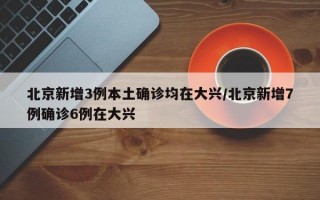 北京新增3例本土确诊均在大兴/北京新增7例确诊6例在大兴